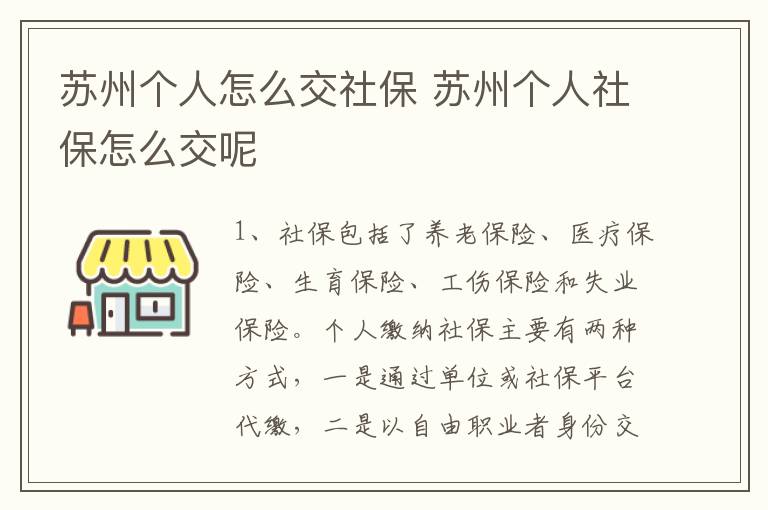 苏州个人怎么交社保 苏州个人社保怎么交呢

1、社保包括了养老保险、医疗保险、生育保险、工伤保险和失业保险。个人缴纳社保主要有两种方式，一是通过单位或社保平台代缴，二是以自由职业者身份交